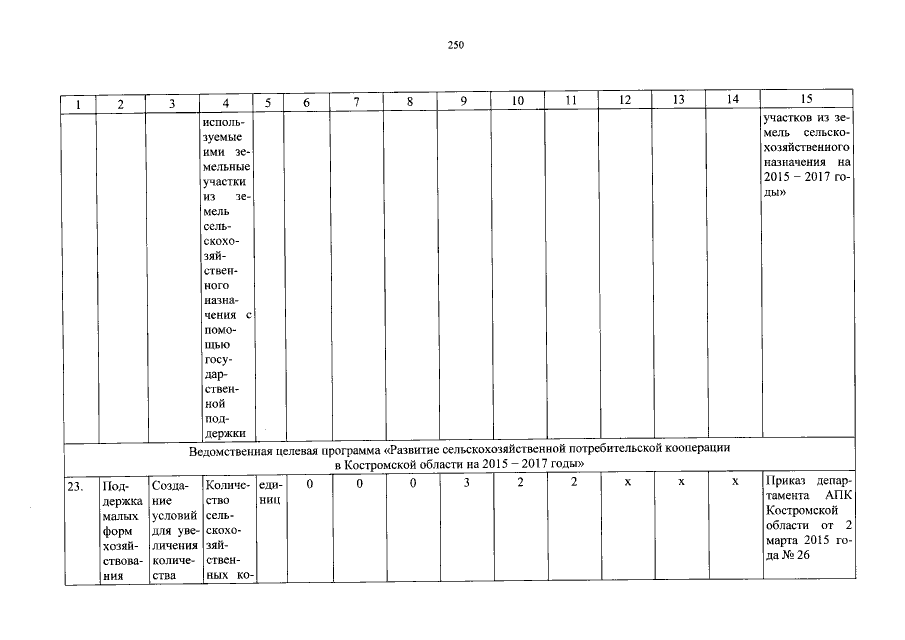 250

| 1 | 2 | 3 | 4 | 5 | 6 | 7 | 8 | 9 | 10 | 11 | 12 | 13 | 14 | 15 |
|---|---|---|---|---|---|---|---|---|---|---|---|---|---|---|
| | | | используемые ими земельные участки из земель сельскохозяйственного назначения с помощью государственной поддержки | | | | | | | | | | | участков из земель сельскохозяйственного назначения на 2015 – 2017 годы» |
| Ведомственная целевая программа «Развитие сельскохозяйственной потребительской кооперации в Костромской области на 2015 – 2017 годы» | | | | | | | | | | | | | | |
| 23. | Поддержка малых форм хозяйствования | Создание условий для увеличения количества | Количество сельскохозяйственных ко- | единиц | 0 | 0 | 0 | 3 | 2 | 2 | x | x | x | Приказ департамента АПК Костромской области от 2 марта 2015 года № 26 |